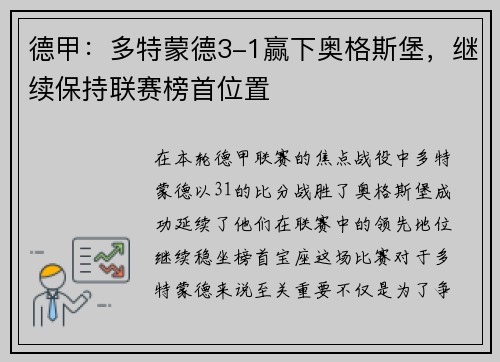 德甲：多特蒙德3-1赢下奥格斯堡，继续保持联赛榜首位置

在本轮德甲联赛的焦点战役中多特蒙德以31的比分战胜了奥格斯堡成功延续了他们在联赛中的领先地位继续稳坐榜首宝座这场比赛对于多特蒙德来说至关重要不仅是为了争